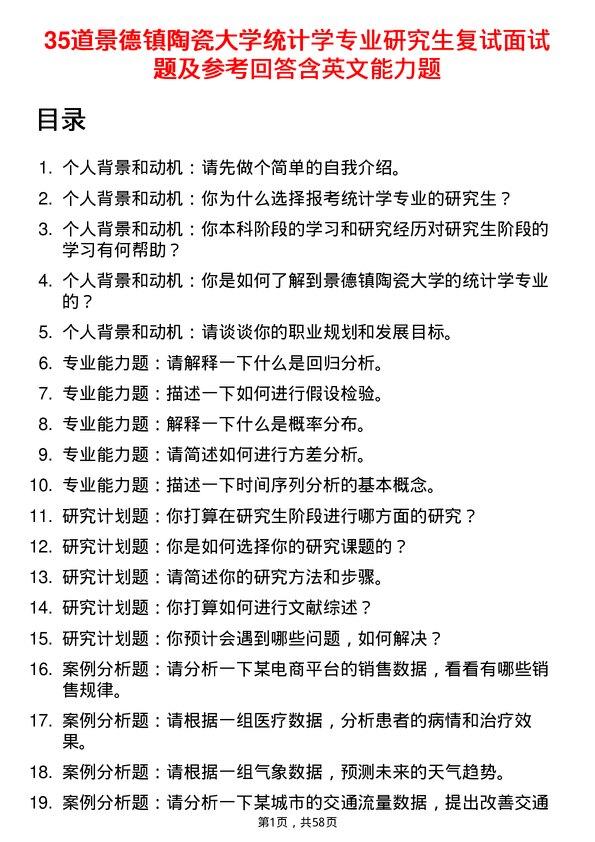 35道景德镇陶瓷大学统计学专业研究生复试面试题及参考回答含英文能力题

目录

1. 个人背景和动机：请先做个简单的自我介绍。
2. 个人背景和动机：你为什么选择报考统计学专业的研究生？
3. 个人背景和动机：你本科阶段的学习和研究经历对研究生阶段的学习有何帮助？
4. 个人背景和动机：你是如何了解到景德镇陶瓷大学的统计学专业的？
5. 个人背景和动机：请谈谈你的职业规划和发展目标。
6. 专业能力题：请解释一下什么是回归分析。
7. 专业能力题：描述一下如何进行假设检验。
8. 专业能力题：解释一下什么是概率分布。
9. 专业能力题：请简述如何进行方差分析。
10. 专业能力题：描述一下时间序列分析的基本概念。
11. 研究计划题：你打算在研究生阶段进行哪方面的研究？
12. 研究计划题：你是如何选择你的研究课题的？
13. 研究计划题：请简述你的研究方法和步骤。
14. 研究计划题：你打算如何进行文献综述？
15. 研究计划题：你预计会遇到哪些问题，如何解决？
16. 案例分析题：请分析一下某电商平台的销售数据，看看有哪些销售规律。
17. 案例分析题：请根据一组医疗数据，分析患者的病情和治疗效果。
18. 案例分析题：请根据一组气象数据，预测未来的天气趋势。
19. 案例分析题：请分析一下某城市的交通流量数据，提出改善交通

第1页，共58页